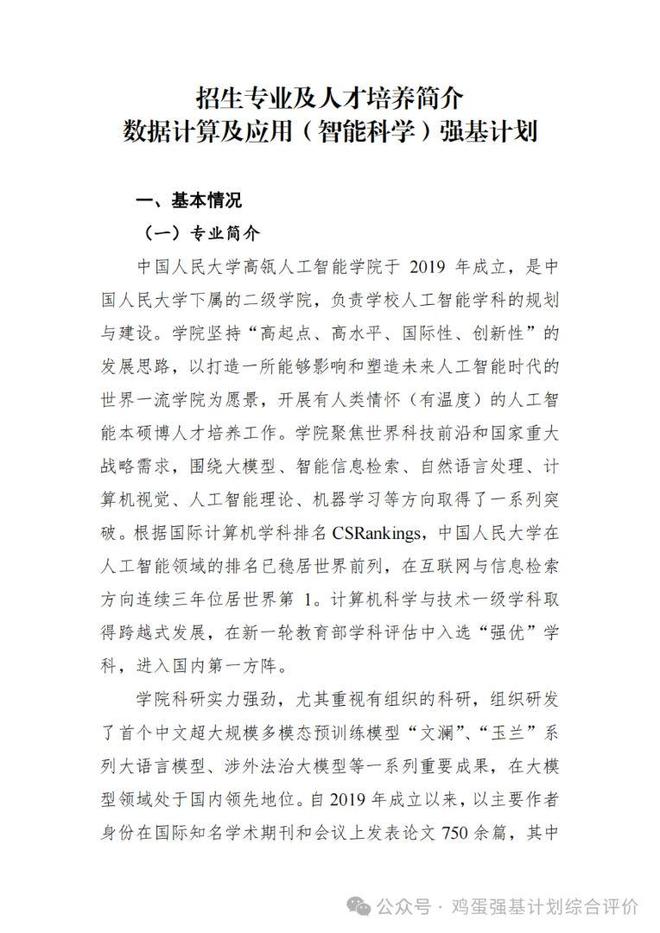 招生专业及人才培养简介
数据计算及应用（智能科学）强基计划

一、基本情况

（一）专业简介

中国人民大学高瓴人工智能学院于 2019 年成立，是中国人民大学下属的二级学院，负责学校人工智能学科的规划与建设。学院坚持“高起点、高水平、国际性、创新性”的发展思路，以打造一所能够影响和塑造未来人工智能时代的世界一流学院为愿景，开展有人类情怀（有温度）的人工智能本硕博人才培养工作。学院聚焦世界科技前沿和国家重大战略需求，围绕大模型、智能信息检索、自然语言处理、计算机视觉、人工智能理论、机器学习等方向取得了一系列突破。根据国际计算机学科排名 CSRankings，中国人民大学在人工智能领域的排名已稳居世界前列，在互联网与信息检索方向连续三年位居世界第 1。计算机科学与技术一级学科取得跨越式发展，在新一轮教育部学科评估中入选“强优”学科，进入国内第一方阵。

学院科研实力强劲，尤其重视有组织的科研，组织研发了首个中文超大规模多模态预训练模型“文澜”、“玉兰”系列大语言模型、涉外法治大模型等一系列重要成果，在大模型领域处于国内领先地位。自 2019 年成立以来，以主要作者身份在国际知名学术期刊和会议上发表论文 750 余篇，其中

公众号 · 鸡蛋强基计划综合评价